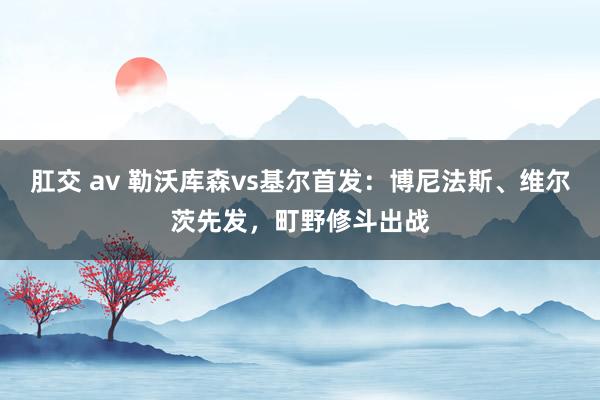 肛交 av 勒沃库森vs基尔首发：博尼法斯、维尔茨先发，町野修斗出战